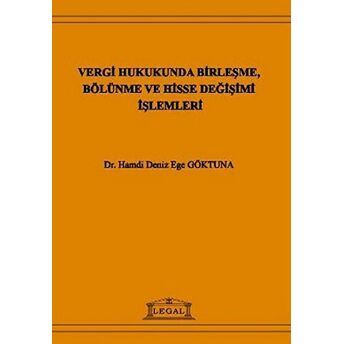 VERGİ HUKUKUNDA BİRLEŞME, BÖLÜNME VE HİSSE DEĞİŞİMİ İŞLEMLERİ

Dr. Hamdi Deniz Ege GÖKTUNA

LEGAL